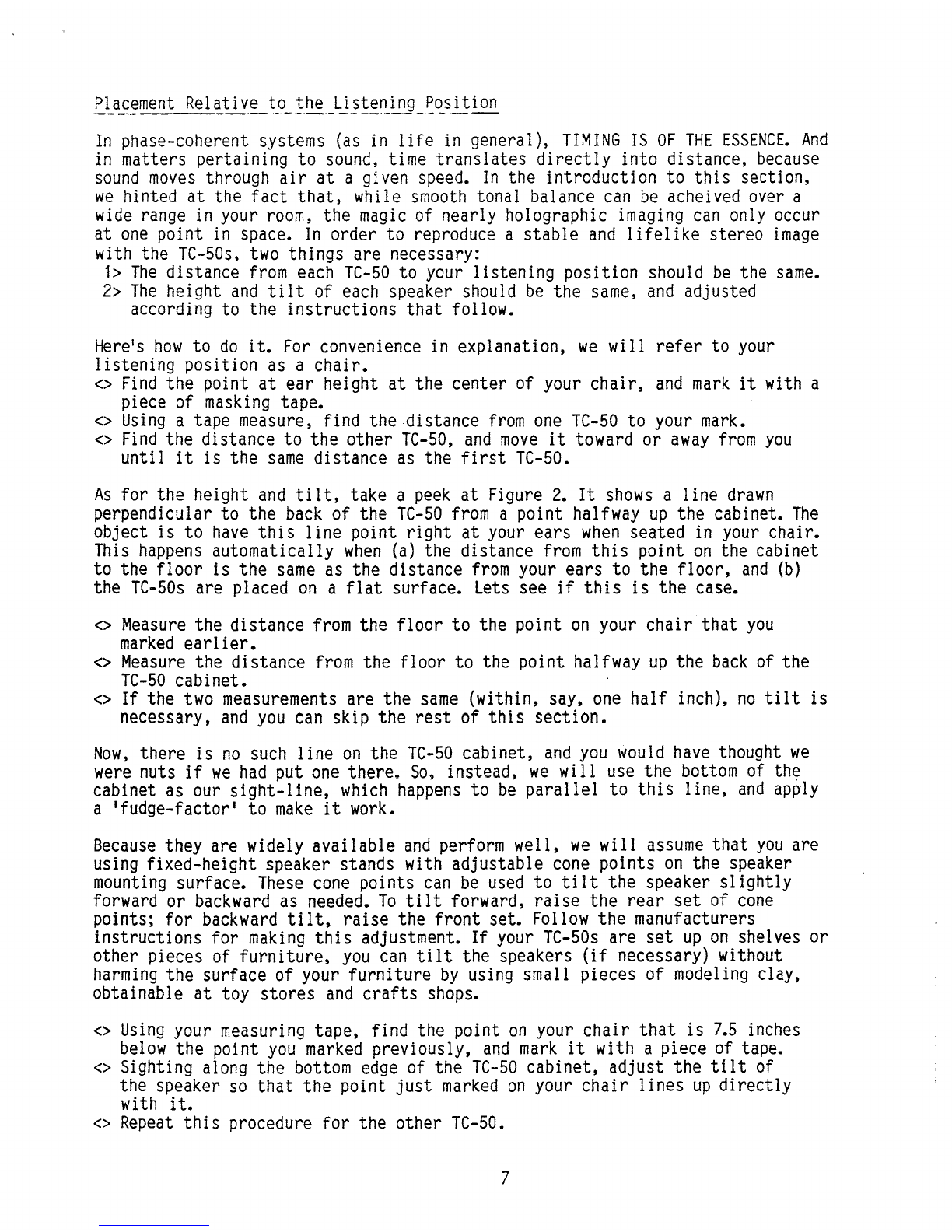 Placement Relative to the Listening Position

In phase-coherent systems (as in life in general), TIMING IS OF THE ESSENCE. And in matters pertaining to sound, time translates directly into distance, because sound moves through air at a given speed. In the introduction to this section, we hinted at the fact that, while smooth tonal balance can be acheived over a wide range in your room, the magic of nearly holographic imaging can only occur at one point in space. In order to reproduce a stable and lifelike stereo image with the TC-50s, two things are necessary:
1> The distance from each TC-50 to your listening position should be the same.
2> The height and tilt of each speaker should be the same, and adjusted according to the instructions that follow.

Here's how to do it. For convenience in explanation, we will refer to your listening position as a chair.
<> Find the point at ear height at the center of your chair, and mark it with a piece of masking tape.
<> Using a tape measure, find the distance from one TC-50 to your mark.
<> Find the distance to the other TC-50, and move it toward or away from you until it is the same distance as the first TC-50.

As for the height and tilt, take a peek at Figure 2. It shows a line drawn perpendicular to the back of the TC-50 from a point halfway up the cabinet. The object is to have this line point right at your ears when seated in your chair. This happens automatically when (a) the distance from this point on the cabinet to the floor is the same as the distance from your ears to the floor, and (b) the TC-50s are placed on a flat surface. Lets see if this is the case.

<> Measure the distance from the floor to the point on your chair that you marked earlier.
<> Measure the distance from the floor to the point halfway up the back of the TC-50 cabinet.
<> If the two measurements are the same (within, say, one half inch), no tilt is necessary, and you can skip the rest of this section.

Now, there is no such line on the TC-50 cabinet, and you would have thought we were nuts if we had put one there. So, instead, we will use the bottom of the cabinet as our sight-line, which happens to be parallel to this line, and apply a 'fudge-factor' to make it work.

Because they are widely available and perform well, we will assume that you are using fixed-height speaker stands with adjustable cone points on the speaker mounting surface. These cone points can be used to tilt the speaker slightly forward or backward as needed. To tilt forward, raise the rear set of cone points; for backward tilt, raise the front set. Follow the manufacturers instructions for making this adjustment. If your TC-50s are set up on shelves or other pieces of furniture, you can tilt the speakers (if necessary) without harming the surface of your furniture by using small pieces of modeling clay, obtainable at toy stores and crafts shops.

<> Using your measuring tape, find the point on your chair that is 7.5 inches below the point you marked previously, and mark it with a piece of tape.
<> Sighting along the bottom edge of the TC-50 cabinet, adjust the tilt of the speaker so that the point just marked on your chair lines up directly with it.
<> Repeat this procedure for the other TC-50.

7